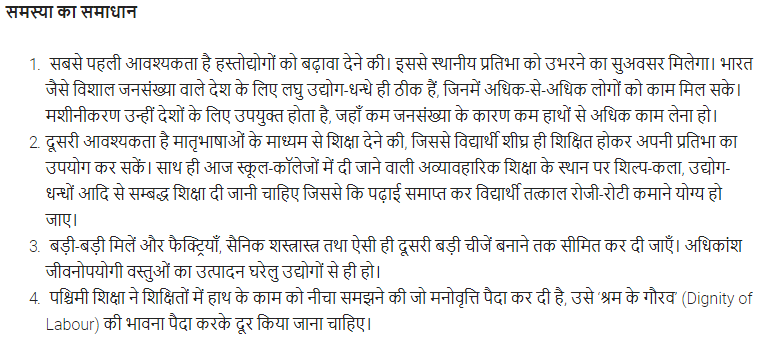 समस्या का समाधान

1. सबसे पहली आवश्यकता है हस्तोद्योगों को बढ़ावा देने की। इससे स्थानीय प्रतिभा को उभरने का सुअवसर मिलेगा। भारत जैसे विशाल जनसंख्या वाले देश के लिए लघु उद्योग-धन्धे ही ठीक हैं, जिनमें अधिक-से-अधिक लोगों को काम मिल सके। मशीनीकरण उन्हीं देशों के लिए उपयुक्त होता है, जहाँ कम जनसंख्या के कारण कम हाथों से अधिक काम लेना हो।
2. दूसरी आवश्यकता है मातृभाषाओं के माध्यम से शिक्षा देने की, जिससे विद्यार्थी शीघ्र ही शिक्षित होकर अपनी प्रतिभा का उपयोग कर सकें। साथ ही आज स्कूल-कॉलेजों में दी जाने वाली अव्यावहारिक शिक्षा के स्थान पर शिल्प-कला, उद्योग-धन्धों आदि से सम्बद्ध शिक्षा दी जानी चाहिए जिससे कि पढ़ाई समाप्त कर विद्यार्थी तत्काल रोजी-रोटी कमाने योग्य हो जाए।
3. बड़ी-बड़ी मिलें और फैक्ट्रियाँ, सैनिक शस्त्रास्त्र तथा ऐसी ही दूसरी बड़ी चीजें बनाने तक सीमित कर दी जाएँ। अधिकांश जीवनोपयोगी वस्तुओं का उत्पादन घरेलु उद्योगों से ही हो।
4. पश्चिमी शिक्षा ने शिक्षितों में हाथ के काम को नीचा समझने की जो मनोवृत्ति पैदा कर दी है, उसे 'श्रम के गौरव' (Dignity of Labour) की भावना पैदा करके दूर किया जाना चाहिए।